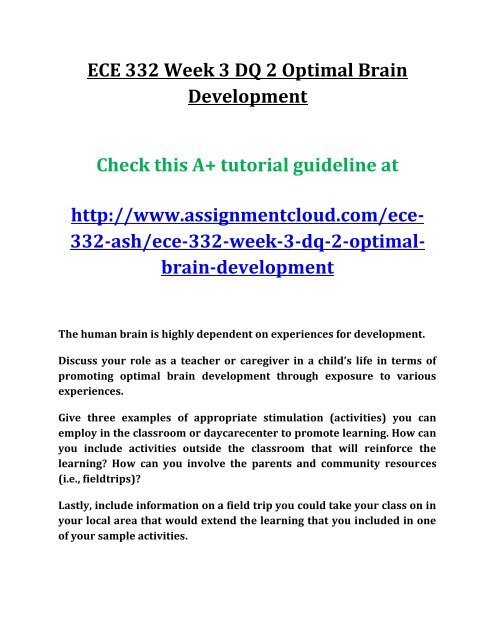 ECE 332 Week 3 DQ 2 Optimal Brain Development

Check this A+ tutorial guideline at

http://www.assignmentcloud.com/ece-332-ash/ece-332-week-3-dq-2-optimal-brain-development

The human brain is highly dependent on experiences for development.

Discuss your role as a teacher or caregiver in a child's life in terms of promoting optimal brain development through exposure to various experiences.

Give three examples of appropriate stimulation (activities) you can employ in the classroom or daycarecenter to promote learning. How can you include activities outside the classroom that will reinforce the learning? How can you involve the parents and community resources (i.e., fieldtrips)?

Lastly, include information on a field trip you could take your class on in your local area that would extend the learning that you included in one of your sample activities.